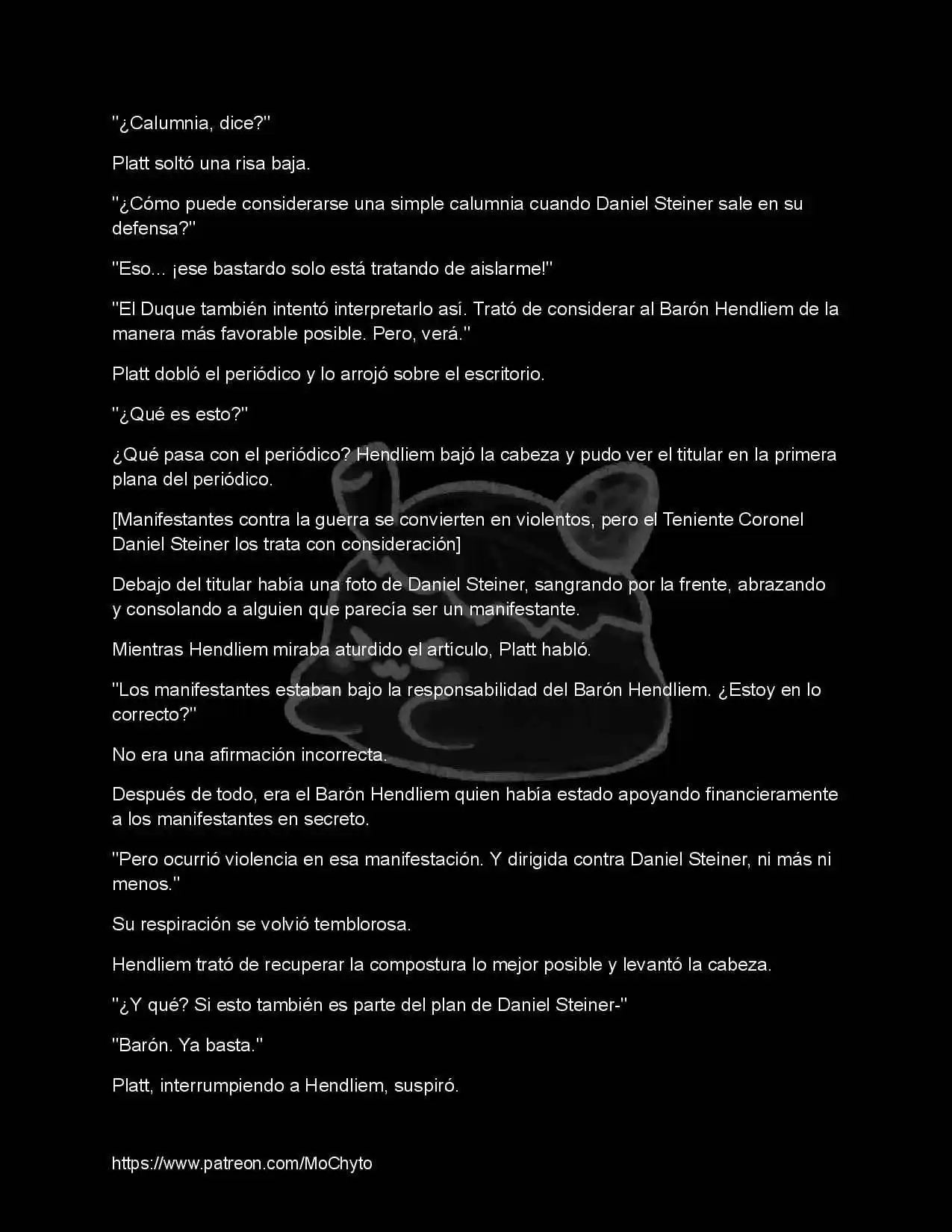 "¿Calumnia, dice?"

Platt soltó una risa baja.

"¿Cómo puede considerarse una simple calumnia cuando Daniel Steiner sale en su defensa?"

"Eso... ¡ese bastardo solo está tratando de aislarme!"

"El Duque también intentó interpretarlo así. Trató de considerar al Barón Hendliem de la manera más favorable posible. Pero, verá."

Platt dobló el periódico y lo arrojó sobre el escritorio.

"¿Qué es esto?"

¿Qué pasa con el periódico? Hendliem bajó la cabeza y pudo ver el titular en la primera plana del periódico.

[Manifestantes contra la guerra se convierten en violentos, pero el Teniente Coronel Daniel Steiner los trata con consideración]

Debajo del titular había una foto de Daniel Steiner, sangrando por la frente, abrazando y consolando a alguien que parecía ser un manifestante.

Mientras Hendliem miraba aturdido el artículo, Platt habló.

"Los manifestantes estaban bajo la responsabilidad del Barón Hendliem. ¿Estoy en lo correcto?"

No era una afirmación incorrecta.

Después de todo, era el Barón Hendliem quien había estado apoyando financieramente a los manifestantes en secreto.

"Pero ocurrió violencia en esa manifestación. Y dirigida contra Daniel Steiner, ni más ni menos."

Su respiración se volvió temblorosa.

Hendliem trató de recuperar la compostura lo mejor posible y levantó la cabeza.

"¿Y qué? Si esto también es parte del plan de Daniel Steiner-"

"Barón. Ya basta."

Platt, interrumpiendo a Hendliem, suspiró.

https://www.patreon.com/MoChyto